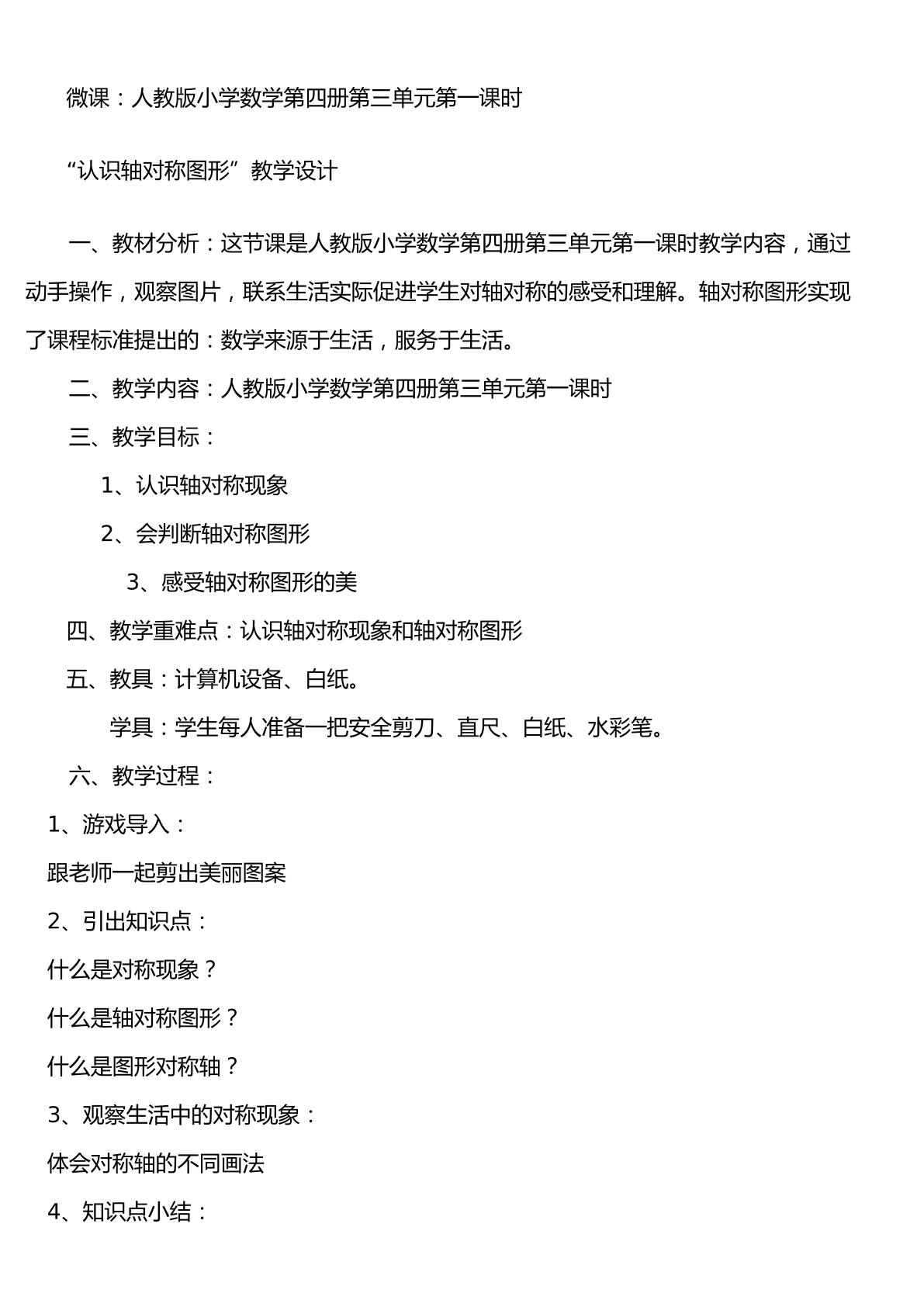 微课：人教版小学数学第四册第三单元第一课时

“认识轴对称图形”教学设计

一、教材分析：这节课是人教版小学数学第四册第三单元第一课时教学内容，通过动手操作，观察图片，联系生活实际促进学生对轴对称的感受和理解。轴对称图形实现了课程标准提出的：数学来源于生活，服务于生活。

二、教学内容：人教版小学数学第四册第三单元第一课时

三、教学目标：

1、认识轴对称现象

2、会判断轴对称图形

3、感受轴对称图形的美

四、教学重难点：认识轴对称现象和轴对称图形

五、教具：计算机设备、白纸。

学具：学生每人准备一把安全剪刀、直尺、白纸、水彩笔。

六、教学过程：

1、游戏导入：

跟老师一起剪出美丽图案

2、引出知识点：

什么是对称现象？

什么是轴对称图形？

什么是图形对称轴？

3、观察生活中的对称现象：

体会对称轴的不同画法

4、知识点小结：